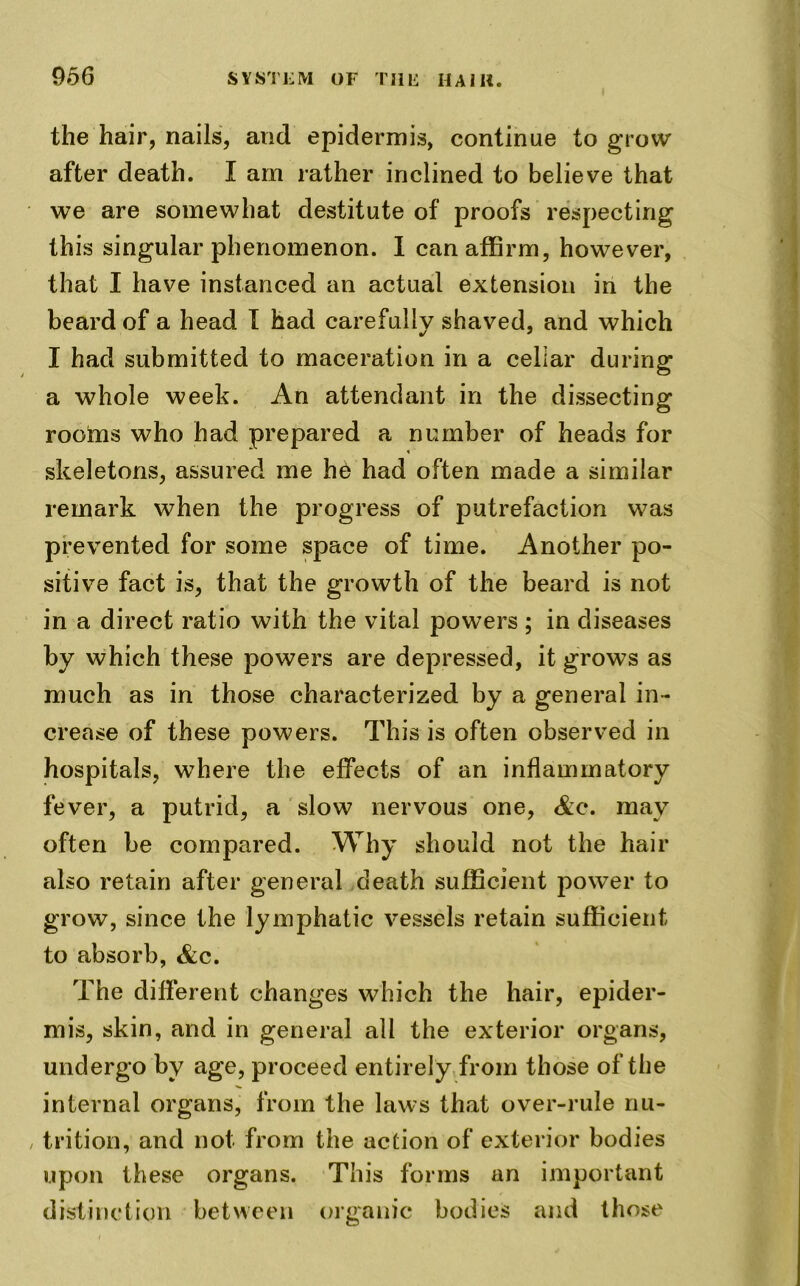 956 SYSTEM OF THE HAIR.

the hair, nails, and epidermis, continue to grow after death. I am rather inclined to believe that we are somewhat destitute of proofs respecting this singular phenomenon. I can affirm, however, that I have instanced an actual extension in the beard of a head I had carefully shaved, and which I had submitted to maceration in a cellar during a whole week. An attendant in the dissecting rooms who had prepared a number of heads for skeletons, assured me he had often made a similar remark when the progress of putrefaction was prevented for some space of time. Another positive fact is, that the growth of the beard is not in a direct ratio with the vital powers; in diseases by which these powers are depressed, it grows as much as in those characterized by a general increase of these powers. This is often observed in hospitals, where the effects of an inflammatory fever, a putrid, a slow nervous one, &c. may often be compared. Why should not the hair also retain after general death sufficient power to grow, since the lymphatic vessels retain sufficient to absorb, &c.

The different changes which the hair, epidermis, skin, and in general all the exterior organs, undergo by age, proceed entirely from those of the internal organs, from the laws that over-rule nutrition, and not from the action of exterior bodies upon these organs. This forms an important distinction between organic bodies and those